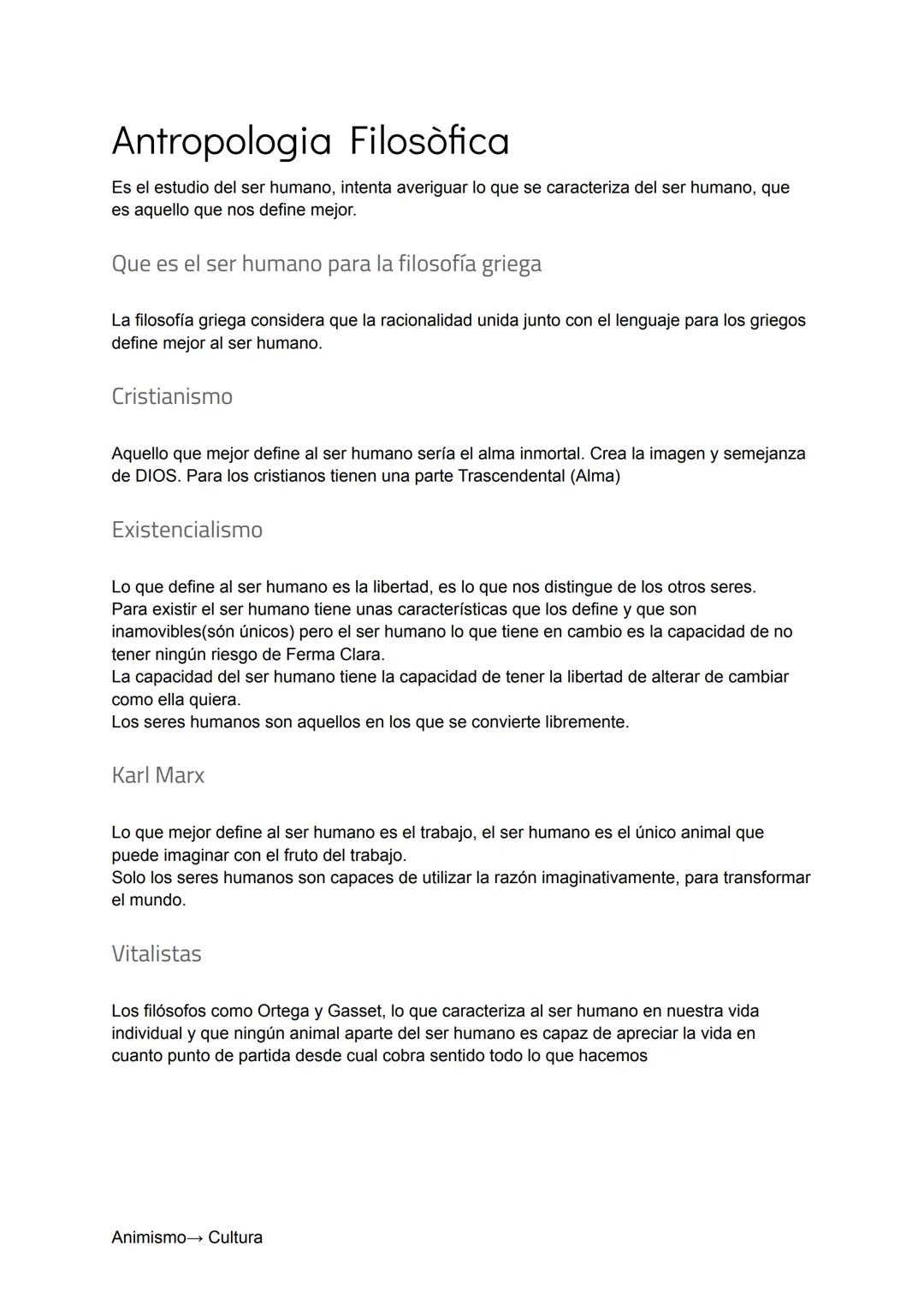 Antropologia Filosòfica

Es el estudio del ser humano, intenta averiguar lo que se caracteriza del ser humano, que es aquello que nos define mejor.

Que es el ser humano para la filosofía griega

La filosofía griega considera que la racionalidad unida junto con el lenguaje para los griegos define mejor al ser humano.

Cristianismo

Aquello que mejor define al ser humano sería el alma inmortal. Crea la imagen y semejanza de DIOS. Para los cristianos tienen una parte Trascendental (Alma)

Existencialismo

Lo que define al ser humano es la libertad, es lo que nos distingue de los otros seres.
Para existir el ser humano tiene unas características que los define y que son inamovibles(són únicos) pero el ser humano lo que tiene en cambio es la capacidad de no tener ningún riesgo de Ferma Clara.
La capacidad del ser humano tiene la capacidad de tener la libertad de alterar de cambiar como ella quiera.
Los seres humanos son aquellos en los que se convierte libremente.

Karl Marx

Lo que mejor define al ser humano es el trabajo, el ser humano es el único animal que puede imaginar con el fruto del trabajo.
Solo los seres humanos son capaces de utilizar la razón imaginativamente, para transformar el mundo.

Vitalistas

Los filósofos como Ortega y Gasset, lo que caracteriza al ser humano en nuestra vida individual y que ningún animal aparte del ser humano es capaz de apreciar la vida en cuanto punto de partida desde cual cobra sentido todo lo que hacemos

Animismo→ Cultura